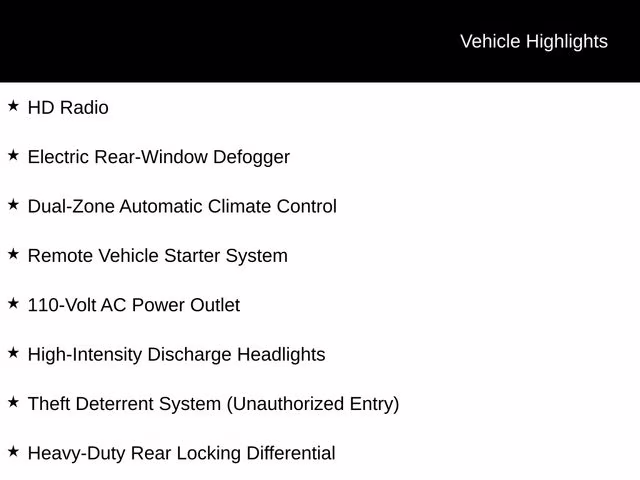 Vehicle Highlights

★ HD Radio

★ Electric Rear-Window Defogger

★ Dual-Zone Automatic Climate Control

★ Remote Vehicle Starter System

★ 110-Volt AC Power Outlet

★ High-Intensity Discharge Headlights

★ Theft Deterrent System (Unauthorized Entry)

★ Heavy-Duty Rear Locking Differential